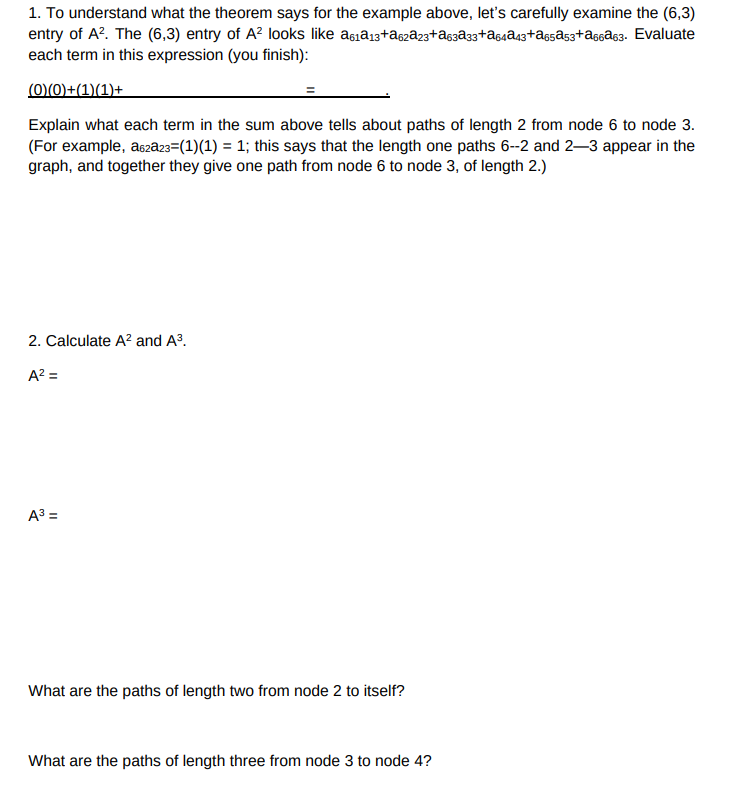 1. To understand what the theorem says for the example above, let's carefully examine the (6,3) entry of $A^2$. The (6,3) entry of $A^2$ looks like $a_{61}a_{13}+a_{62}a_{23}+a_{63}a_{33}+a_{64}a_{43}+a_{65}a_{53}+a_{66}a_{63}$. Evaluate each term in this expression (you finish):

(0)(0)+(1)(1)+ = .

Explain what each term in the sum above tells about paths of length 2 from node 6 to node 3. (For example, $a_{62}a_{23}$=(1)(1) = 1; this says that the length one paths 6--2 and 2—3 appear in the graph, and together they give one path from node 6 to node 3, of length 2.)

2. Calculate $A^2$ and $A^3$.

$A^2$ =

$A^3$ =

What are the paths of length two from node 2 to itself?

What are the paths of length three from node 3 to node 4?